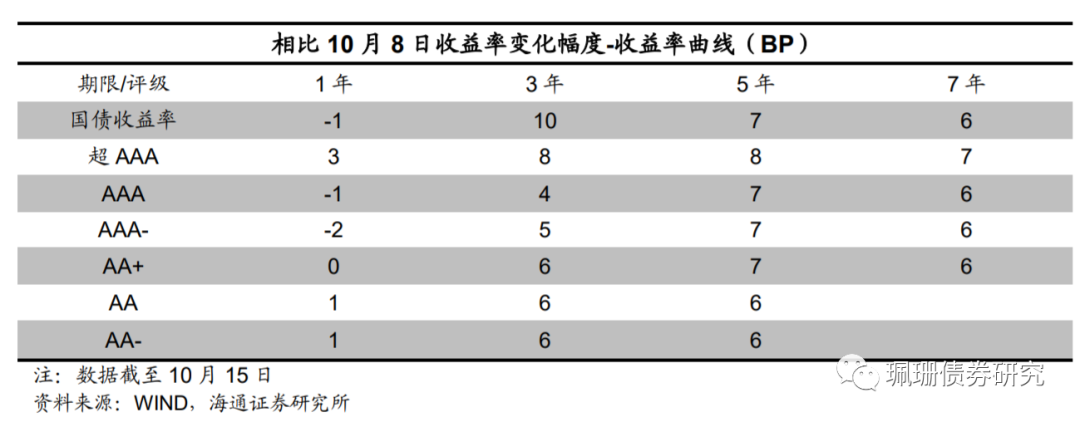 相比 10 月 8 日收益率变化幅度-收益率曲线（BP）

| 期限/评级 | 1 年 | 3 年 | 5 年 | 7 年 |
|---|---|---|---|---|
| 国债收益率 | -1 | 10 | 7 | 6 |
| 超 AAA | 3 | 8 | 8 | 7 |
| AAA | -1 | 4 | 7 | 6 |
| AAA- | -2 | 5 | 7 | 6 |
| AA+ | 0 | 6 | 7 | 6 |
| AA | 1 | 6 | 6 | |
| AA- | 1 | 6 | 6 | |

注：数据截至 10 月 15 日
资料来源：WIND，海通证券研究所

珮珊债券研究